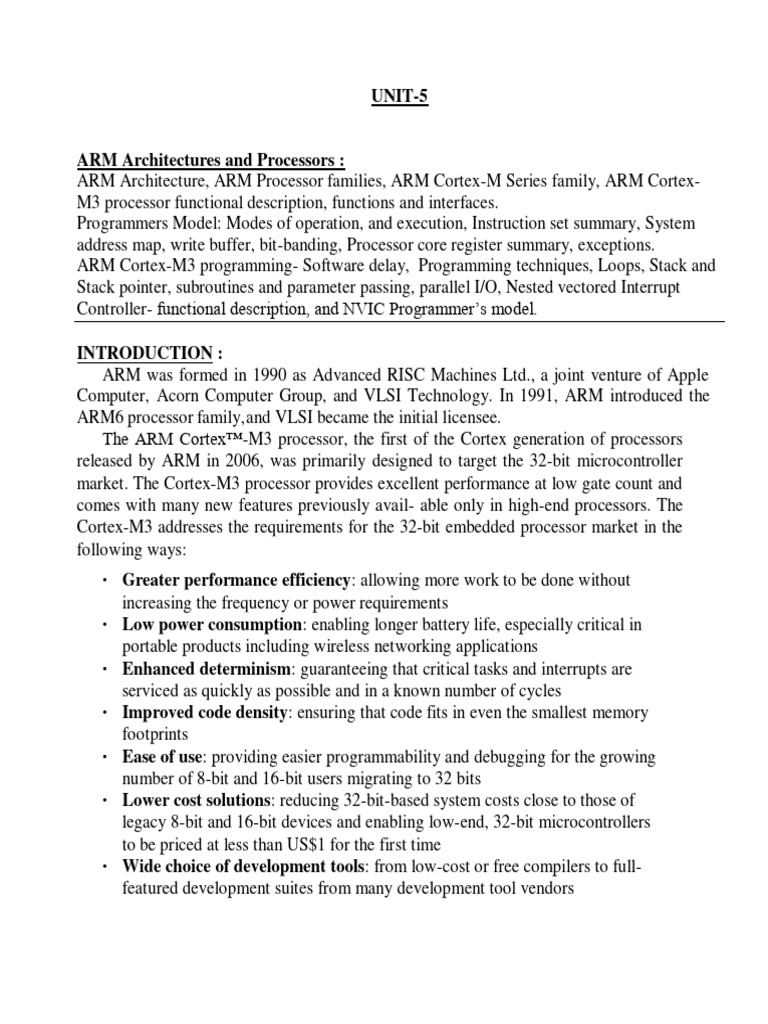 UNIT-5

ARM Architectures and Processors :
ARM Architecture, ARM Processor families, ARM Cortex-M Series family, ARM Cortex-M3 processor functional description, functions and interfaces.
Programmers Model: Modes of operation, and execution, Instruction set summary, System address map, write buffer, bit-banding, Processor core register summary, exceptions.
ARM Cortex-M3 programming- Software delay, Programming techniques, Loops, Stack and Stack pointer, subroutines and parameter passing, parallel I/O, Nested vectored Interrupt Controller- functional description, and NVIC Programmer's model.

INTRODUCTION :
ARM was formed in 1990 as Advanced RISC Machines Ltd., a joint venture of Apple Computer, Acorn Computer Group, and VLSI Technology. In 1991, ARM introduced the ARM6 processor family,and VLSI became the initial licensee.

The ARM Cortex™-M3 processor, the first of the Cortex generation of processors released by ARM in 2006, was primarily designed to target the 32-bit microcontroller market. The Cortex-M3 processor provides excellent performance at low gate count and comes with many new features previously avail- able only in high-end processors. The Cortex-M3 addresses the requirements for the 32-bit embedded processor market in the following ways:

• Greater performance efficiency: allowing more work to be done without increasing the frequency or power requirements
• Low power consumption: enabling longer battery life, especially critical in portable products including wireless networking applications
• Enhanced determinism: guaranteeing that critical tasks and interrupts are serviced as quickly as possible and in a known number of cycles
• Improved code density: ensuring that code fits in even the smallest memory footprints
• Ease of use: providing easier programmability and debugging for the growing number of 8-bit and 16-bit users migrating to 32 bits
• Lower cost solutions: reducing 32-bit-based system costs close to those of legacy 8-bit and 16-bit devices and enabling low-end, 32-bit microcontrollers to be priced at less than US$1 for the first time
• Wide choice of development tools: from low-cost or free compilers to full-featured development suites from many development tool vendors